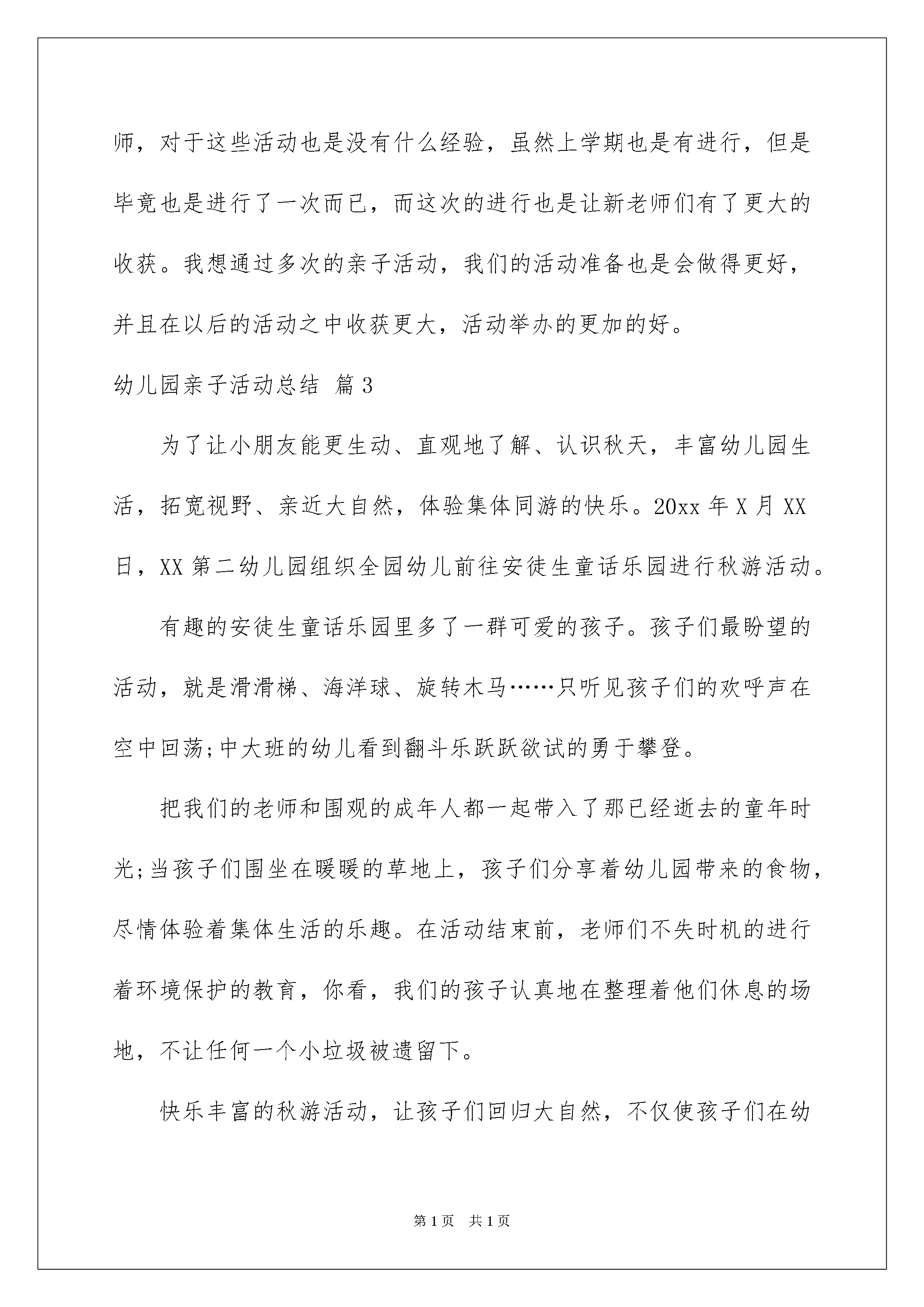 师，对于这些活动也是没有什么经验，虽然上学期也是有进行，但是毕竟也是进行了一次而已，而这次的进行也是让新老师们有了更大的收获。我想通过多次的亲子活动，我们的活动准备也是会做得更好，并且在以后的活动之中收获更大，活动举办的更加的好。

幼儿园亲子活动总结 篇3

为了让小朋友能更生动、直观地了解、认识秋天，丰富幼儿园生活，拓宽视野、亲近大自然，体验集体同游的快乐。20xx年X月XX日，XX第二幼儿园组织全园幼儿前往安徒生童话乐园进行秋游活动。

有趣的安徒生童话乐园里多了一群可爱的孩子。孩子们最盼望的活动，就是滑滑梯、海洋球、旋转木马……只听见孩子们的欢呼声在空中回荡;中大班的幼儿看到翻斗乐跃跃欲试的勇于攀登。

把我们的老师和围观的成年人都一起带入了那已经逝去的童年时光;当孩子们围坐在暖暖的草地上，孩子们分享着幼儿园带来的食物，尽情体验着集体生活的乐趣。在活动结束前，老师们不失时机的进行着环境保护的教育，你看，我们的孩子认真地在整理着他们休息的场地，不让任何一个小垃圾被遗留下。

快乐丰富的秋游活动，让孩子们回归大自然，不仅使孩子们在幼

第1页 共1页